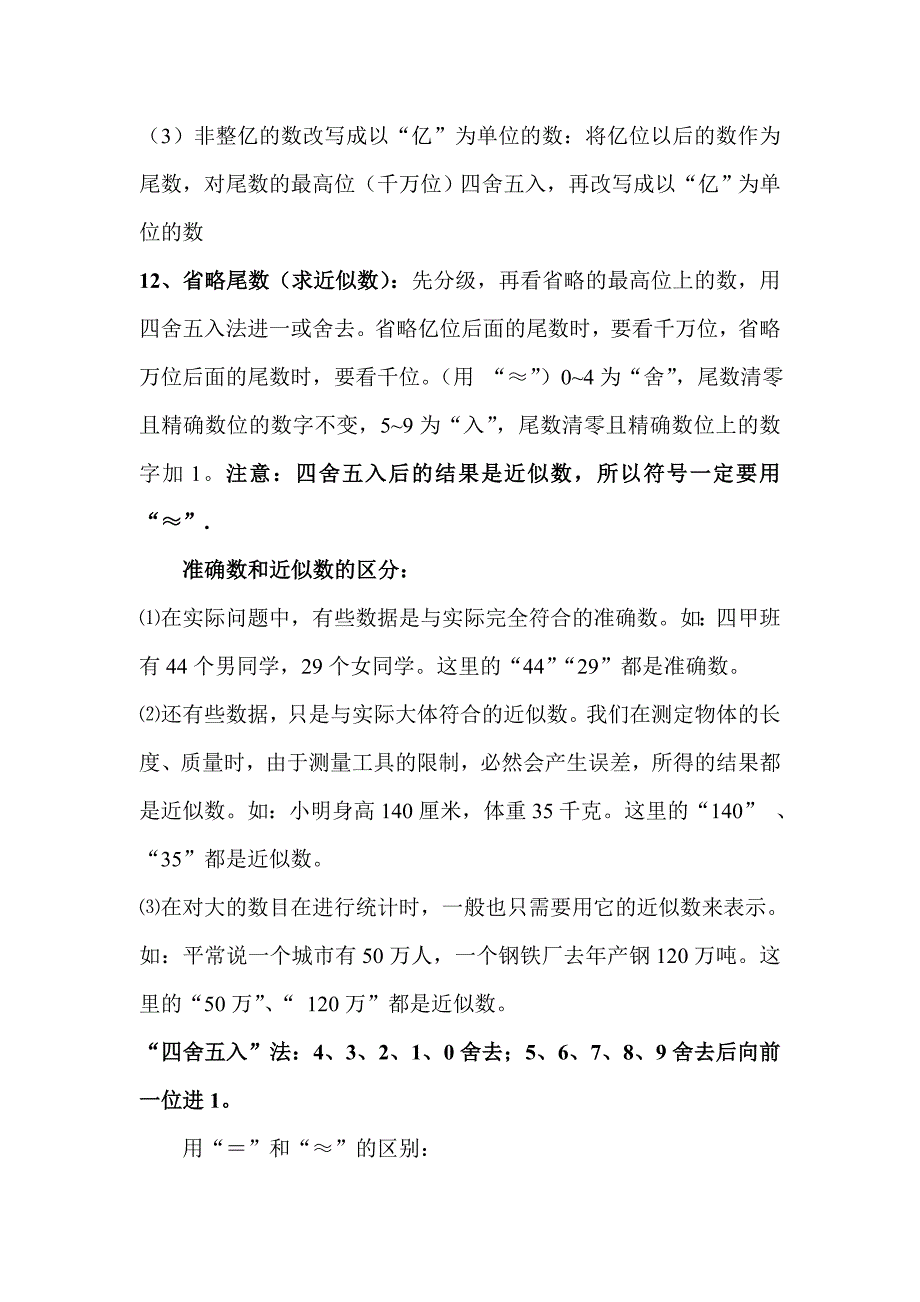 （3）非整亿的数改写成以“亿”为单位的数：将亿位以后的数作为尾数，对尾数的最高位（千万位）四舍五入，再改写成以“亿”为单位的数

12、省略尾数（求近似数）：先分级，再看省略的最高位上的数，用四舍五入法进一或舍去。省略亿位后面的尾数时，要看千万位，省略万位后面的尾数时，要看千位。（用 “≈”）0~4 为“舍”，尾数清零且精确数位的数字不变，5~9 为“入”，尾数清零且精确数位上的数字加 1。注意：四舍五入后的结果是近似数，所以符号一定要用“≈”.

准确数和近似数的区分：

⑴在实际问题中，有些数据是与实际完全符合的准确数。如：四甲班有 44 个男同学，29 个女同学。这里的“44”“29”都是准确数。

⑵还有些数据，只是与实际大体符合的近似数。我们在测定物体的长度、质量时，由于测量工具的限制，必然会产生误差，所得的结果都是近似数。如：小明身高 140 厘米，体重 35 千克。这里的“140” 、“35”都是近似数。

⑶在对大的数目在进行统计时，一般也只需要用它的近似数来表示。如：平常说一个城市有 50 万人，一个钢铁厂去年产钢 120 万吨。这里的“50 万”、“ 120 万”都是近似数。

“四舍五入”法：4、3、2、1、0 舍去；5、6、7、8、9 舍去后向前一位进 1。

用“＝”和“≈”的区别：